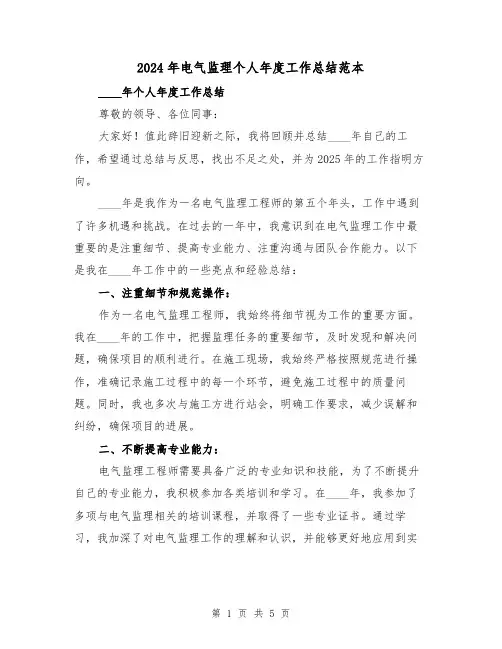 2024年电气监理个人年度工作总结范本

____年个人年度工作总结

尊敬的领导、各位同事：

大家好！值此辞旧迎新之际，我将回顾并总结____年自己的工作，希望通过总结与反思，找出不足之处，并为2025年的工作指明方向。

____年是我作为一名电气监理工程师的第五个年头，工作中遇到了许多机遇和挑战。在过去的一年中，我意识到在电气监理工作中最重要的是注重细节、提高专业能力、注重沟通与团队合作能力。以下是我在____年工作中的一些亮点和经验总结：

一、注重细节和规范操作：

作为一名电气监理工程师，我始终将细节视为工作的重要方面。我在____年的工作中，把握监理任务的重要细节，及时发现和解决问题，确保项目的顺利进行。在施工现场，我始终严格按照规范进行操作，准确记录施工过程中的每一个环节，避免施工过程中的质量问题。同时，我也多次与施工方进行站会，明确工作要求，减少误解和纠纷，确保项目的进展。

二、不断提高专业能力：

电气监理工程师需要具备广泛的专业知识和技能，为了不断提升自己的专业能力，我积极参加各类培训和学习。在____年，我参加了多项与电气监理相关的培训课程，并取得了一些专业证书。通过学习，我加深了对电气监理工作的理解和认识，并能够更好地应用到实

第 1 页 共 5 页